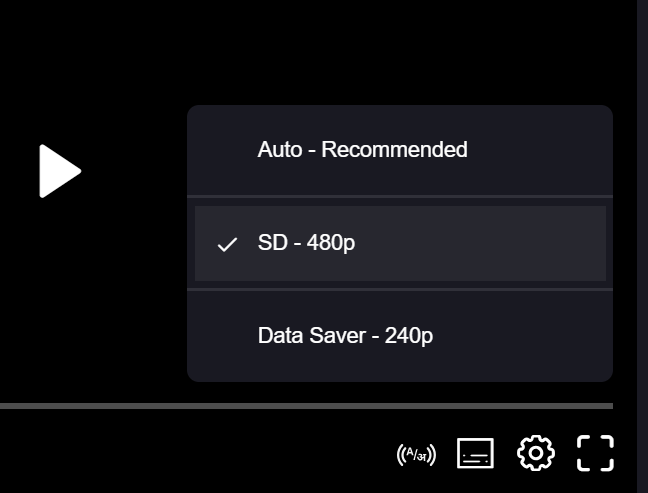 Auto - Recommended

SD - 480p

Data Saver - 240p

A/अ